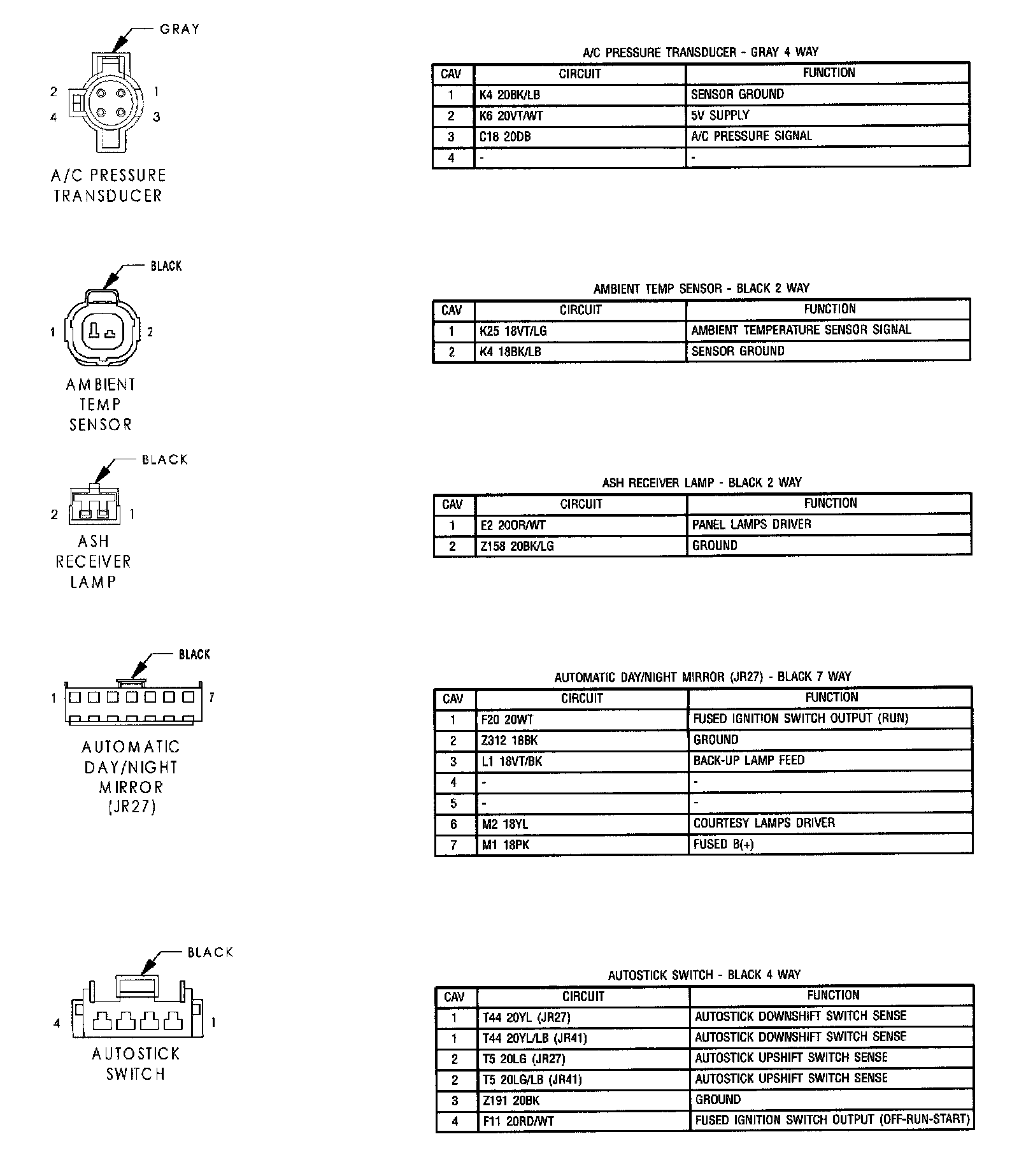 GRAY

2 1
4 3

A/C PRESSURE TRANSDUCER

A/C PRESSURE TRANSDUCER - GRAY 4 WAY

| CAV | CIRCUIT | FUNCTION |
|---|---|---|
| 1 | K4 20BK/LB | SENSOR GROUND |
| 2 | K6 20VT/WT | 5V SUPPLY |
| 3 | C18 20DB | A/C PRESSURE SIGNAL |
| 4 | - | - |

BLACK

1 2

AMBIENT TEMP SENSOR

AMBIENT TEMP SENSOR - BLACK 2 WAY

| CAV | CIRCUIT | FUNCTION |
|---|---|---|
| 1 | K25 18VT/LG | AMBIENT TEMPERATURE SENSOR SIGNAL |
| 2 | K4 18BK/LB | SENSOR GROUND |

BLACK

2 1

ASH RECEIVER LAMP

ASH RECEIVER LAMP - BLACK 2 WAY

| CAV | CIRCUIT | FUNCTION |
|---|---|---|
| 1 | E2 20OR/WT | PANEL LAMPS DRIVER |
| 2 | Z158 20BK/LG | GROUND |

BLACK

1 7

AUTOMATIC DAY/NIGHT MIRROR (JR27)

AUTOMATIC DAY/NIGHT MIRROR (JR27) - BLACK 7 WAY

| CAV | CIRCUIT | FUNCTION |
|---|---|---|
| 1 | F20 20WT | FUSED IGNITION SWITCH OUTPUT (RUN) |
| 2 | Z312 18BK | GROUND |
| 3 | L1 18VT/BK | BACK-UP LAMP FEED |
| 4 | - | - |
| 5 | - | - |
| 6 | M2 18YL | COURTESY LAMPS DRIVER |
| 7 | M1 18PK | FUSED B(+) |

BLACK

4 1

AUTOSTICK SWITCH

AUTOSTICK SWITCH - BLACK 4 WAY

| CAV | CIRCUIT | FUNCTION |
|---|---|---|
| 1 | T44 20YL (JR27) | AUTOSTICK DOWNSHIFT SWITCH SENSE |
| 1 | T44 20YL/LB (JR41) | AUTOSTICK DOWNSHIFT SWITCH SENSE |
| 2 | T5 20LG (JR27) | AUTOSTICK UPSHIFT SWITCH SENSE |
| 2 | T5 20LG/LB (JR41) | AUTOSTICK UPSHIFT SWITCH SENSE |
| 3 | Z191 20BK | GROUND |
| 4 | F11 20RD/WT | FUSED IGNITION SWITCH OUTPUT (OFF-RUN-START) |